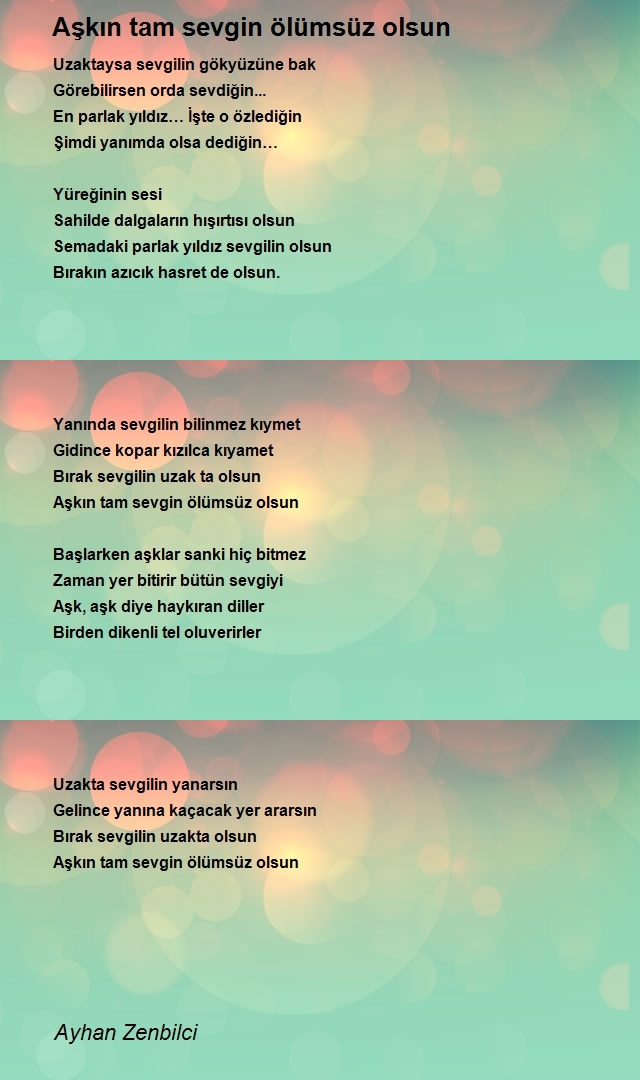 Aşkın tam sevgin ölümsüz olsun

Uzaktaysa sevgilin gökyüzüne bak
Görebilirsen orda sevdiğin...
En parlak yıldız… İşte o özlediğin
Şimdi yanımda olsa dediğin…

Yüreğinin sesi
Sahilde dalgaların hışırtısı olsun
Semadaki parlak yıldız sevgilin olsun
Bırakın azıcık hasret de olsun.

Yanında sevgilin bilinmez kıymet
Gidince kopar kızılca kıyamet
Bırak sevgilin uzak ta olsun
Aşkın tam sevgin ölümsüz olsun

Başlarken aşklar sanki hiç bitmez
Zaman yer bitirir bütün sevgiyi
Aşk, aşk diye haykıran diller
Birden dikenli tel oluverirler

Uzakta sevgilin yanarsın
Gelince yanına kaçacak yer ararsın
Bırak sevgilin uzakta olsun
Aşkın tam sevgin ölümsüz olsun

Ayhan Zenbilci